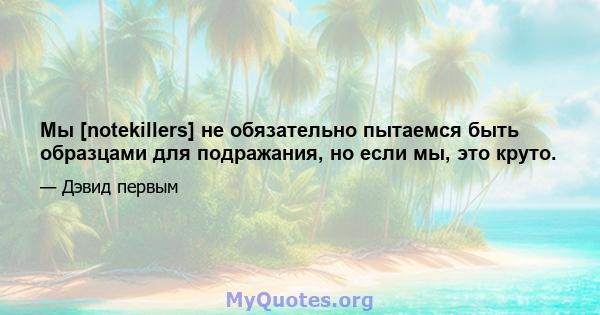 Мы [notekillers] не обязательно пытаемся быть образцами для подражания, но если мы, это круто.

— Дэвид первым

MyQuotes.org